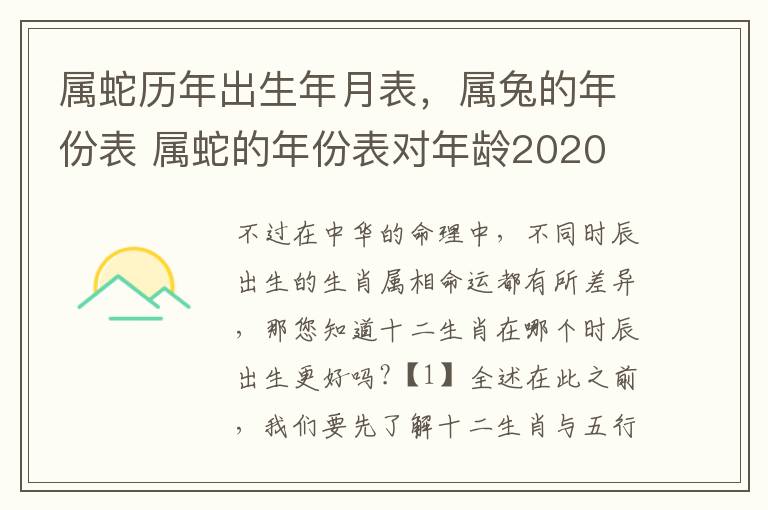 属蛇历年出生年月表，属兔的年份表 属蛇的年份表对年龄2020

不过在中华的命理中，不同时辰出生的生肖属相命运都有所差异，那您知道十二生肖在哪个时辰出生更好吗？【1】全述在此之前，我们要先了解十二生肖与五行